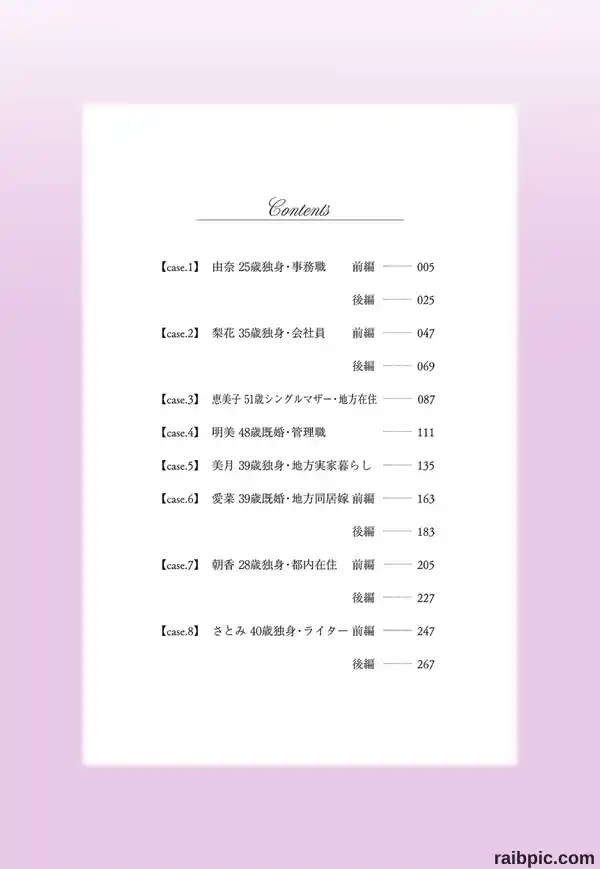 Contents

【case.1】 由奈 25歳独身・事務職 前編 —— 005

後編 —— 025

【case.2】 梨花 35歳独身・会社員 前編 —— 047

後編 —— 069

【case.3】 恵美子 51歳シングルマザー・地方在住 —— 087

【case.4】 明美 48歳既婚・管理職 —— 111

【case.5】 美月 39歳独身・地方実家暮らし —— 135

【case.6】 愛菜 39歳既婚・地方同居嫁 前編 —— 163

後編 —— 183

【case.7】 朝香 28歳独身・都内在住 前編 —— 205

後編 —— 227

【case.8】 さとみ 40歳独身・ライター 前編 —— 247

後編 —— 267

raibpic.com